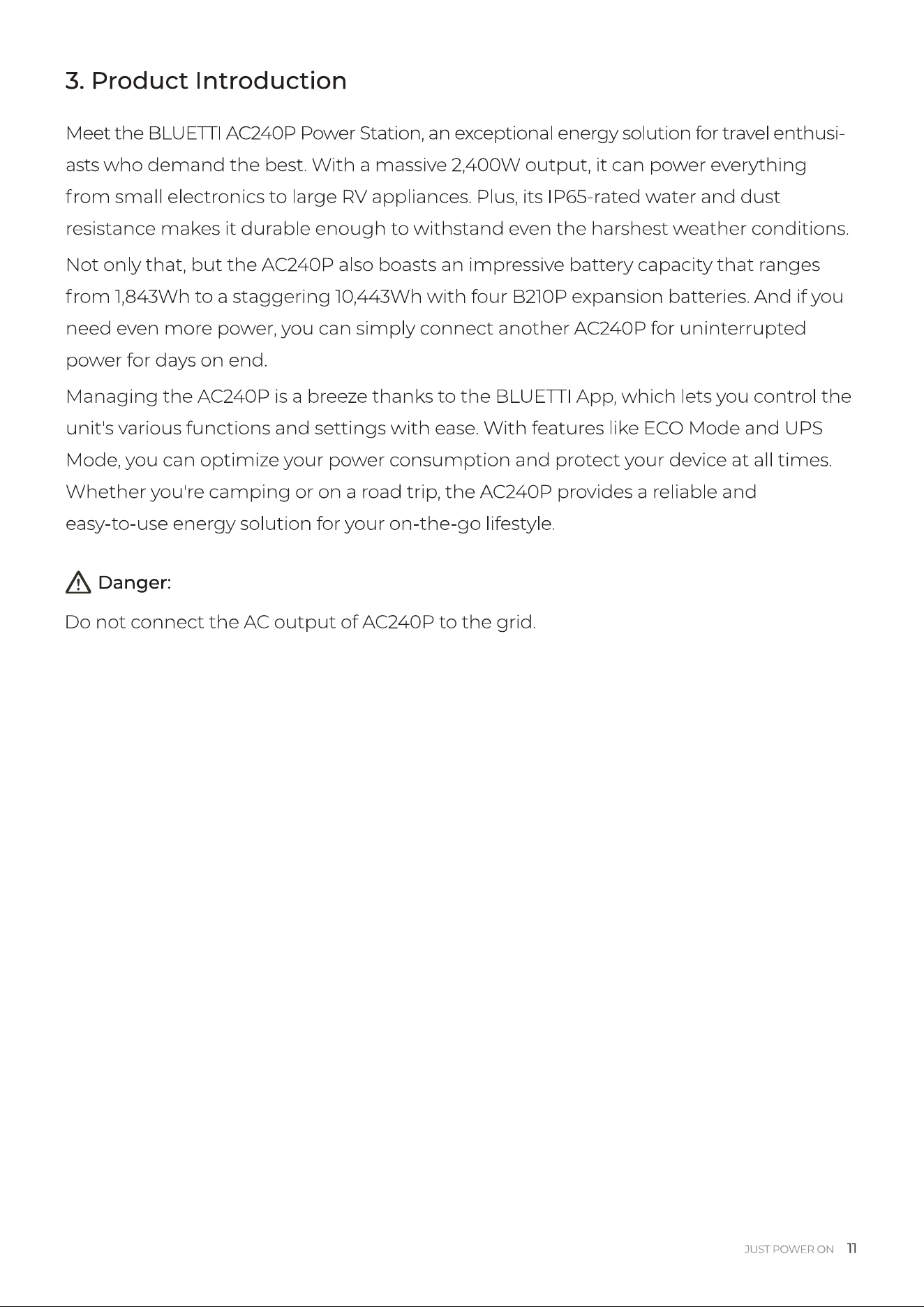 3. Product Introduction

Meet the BLUETTI AC240P Power Station, an exceptional energy solution for travel enthusiasts who demand the best. With a massive 2,400W output, it can power everything from small electronics to large RV appliances. Plus, its IP65-rated water and dust resistance makes it durable enough to withstand even the harshest weather conditions.

Not only that, but the AC240P also boasts an impressive battery capacity that ranges from 1,843Wh to a staggering 10,443Wh with four B210P expansion batteries. And if you need even more power, you can simply connect another AC240P for uninterrupted power for days on end.

Managing the AC240P is a breeze thanks to the BLUETTI App, which lets you control the unit's various functions and settings with ease. With features like ECO Mode and UPS Mode, you can optimize your power consumption and protect your device at all times. Whether you're camping or on a road trip, the AC240P provides a reliable and easy-to-use energy solution for your on-the-go lifestyle.

Danger:

Do not connect the AC output of AC240P to the grid.

JUST POWER ON 11